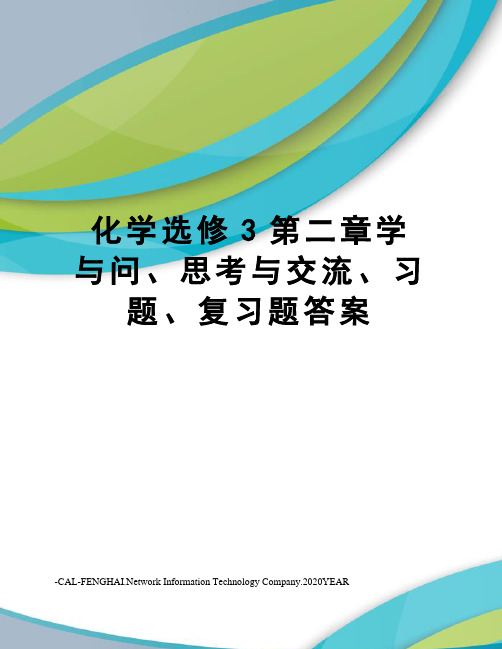 化学选修 3 第二章学与问、思考与交流、习题、复习题答案

-CAL-FENGHAI.Network Information Technology Company.2020YEAR